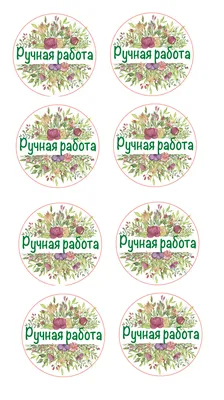 Ручная работа

Ручная работа

Ручная работа

Ручная работа

Ручная работа

Ручная работа

Ручная работа

Ручная работа